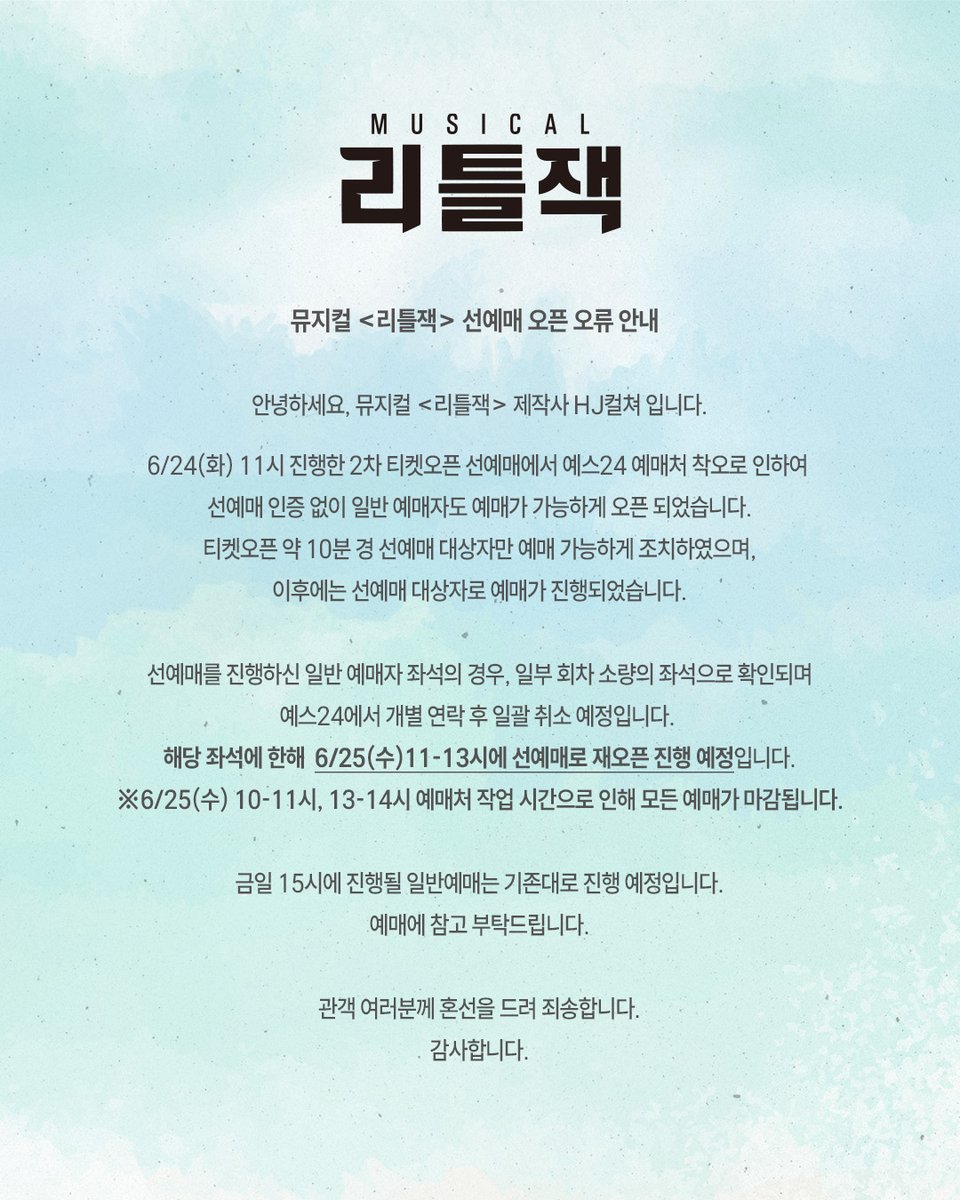 MUSICAL
리틀잭

뮤지컬 <리틀잭> 선예매 오픈 오류 안내

안녕하세요, 뮤지컬 <리틀잭> 제작사 HJ컬쳐 입니다.

6/24(화) 11시 진행한 2차 티켓오픈 선예매에서 예스24 예매처 착오로 인하여 선예매 인증 없이 일반 예매자도 예매가 가능하게 오픈 되었습니다. 티켓오픈 약 10분 경 선예매 대상자만 예매 가능하게 조치하였으며, 이후에는 선예매 대상자로 예매가 진행되었습니다.

선예매를 진행하신 일반 예매자 좌석의 경우, 일부 회차 소량의 좌석으로 확인되며 예스24에서 개별 연락 후 일괄 취소 예정입니다.
해당 좌석에 한해 6/25(수)11-13시에 선예매로 재오픈 진행 예정입니다.
※6/25(수) 10-11시, 13-14시 예매처 작업 시간으로 인해 모든 예매가 마감됩니다.

금일 15시에 진행될 일반예매는 기존대로 진행 예정입니다.
예매에 참고 부탁드립니다.

관객 여러분께 혼선을 드려 죄송합니다.
감사합니다.